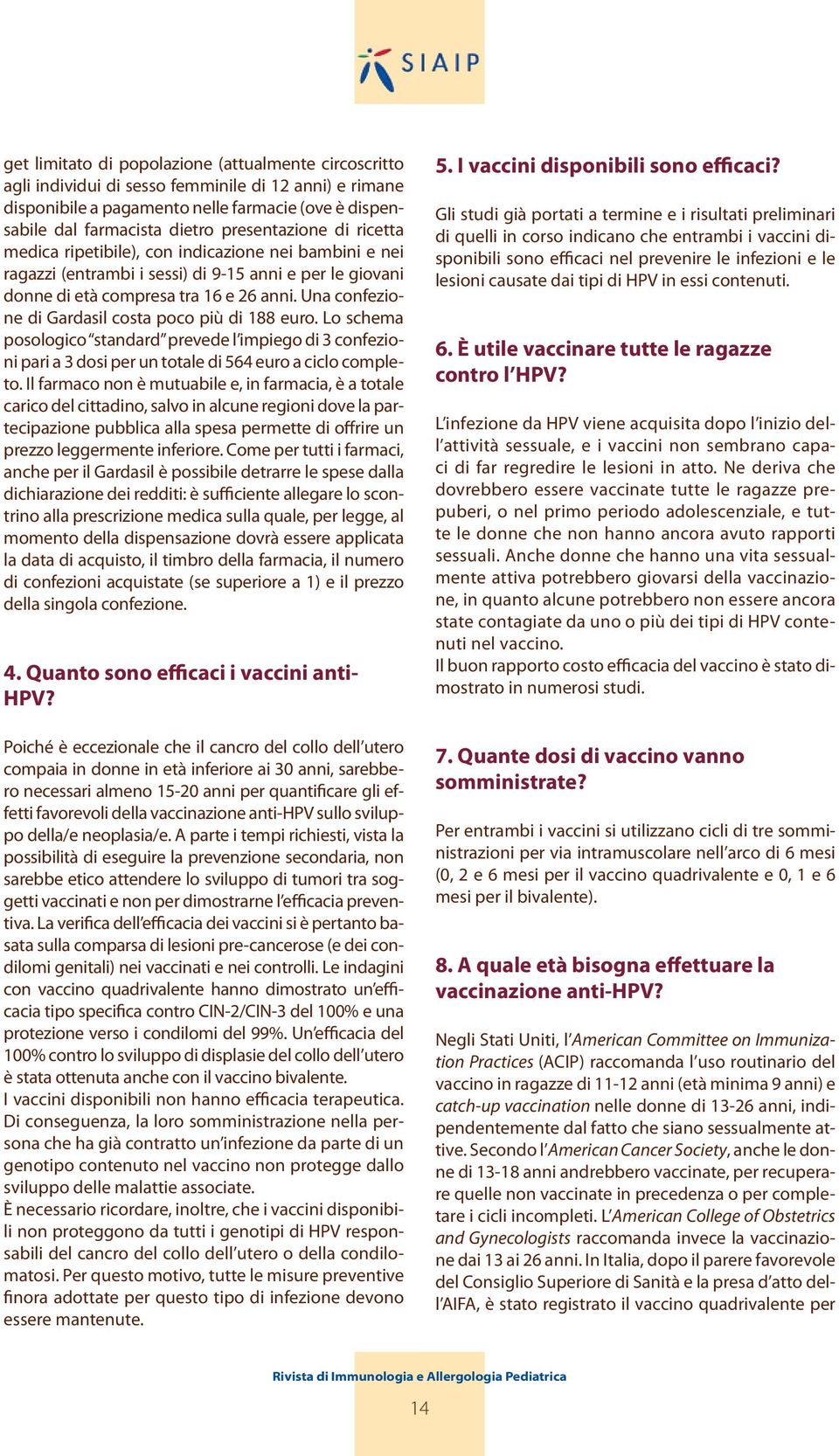 SIAIP

get limitato di popolazione (attualmente circoscritto agli individui di sesso femminile di 12 anni) e rimane disponibile a pagamento nelle farmacie (ove è dispensabile dal farmacista dietro presentazione di ricetta medica ripetibile), con indicazione nei bambini e nei ragazzi (entrambi i sessi) di 9-15 anni e per le giovani donne di età compresa tra 16 e 26 anni. Una confezione di Gardasil costa poco più di 188 euro. Lo schema posologico "standard" prevede l'impiego di 3 confezioni pari a 3 dosi per un totale di 564 euro a ciclo completo. Il farmaco non è mutuabile e, in farmacia, è a totale carico del cittadino, salvo in alcune regioni dove la partecipazione pubblica alla spesa permette di offrire un prezzo leggermente inferiore. Come per tutti i farmaci, anche per il Gardasil è possibile detrarre le spese dalla dichiarazione dei redditi: è sufficiente allegare lo scontrino alla prescrizione medica sulla quale, per legge, al momento della dispensazione dovrà essere applicata la data di acquisto, il timbro della farmacia, il numero di confezioni acquistate (se superiore a 1) e il prezzo della singola confezione.

4. Quanto sono efficaci i vaccini anti-HPV?

Poiché è eccezionale che il cancro del collo dell'utero compaia in donne in età inferiore ai 30 anni, sarebbero necessari almeno 15-20 anni per quantificare gli effetti favorevoli della vaccinazione anti-HPV sullo sviluppo della/e neoplasia/e. A parte i tempi richiesti, vista la possibilità di eseguire la prevenzione secondaria, non sarebbe etico attendere lo sviluppo di tumori tra soggetti vaccinati e non per dimostrarne l'efficacia preventiva. La verifica dell'efficacia dei vaccini si è pertanto basata sulla comparsa di lesioni pre-cancerose (e dei condilomi genitali) nei vaccinati e nei controlli. Le indagini con vaccino quadrivalente hanno dimostrato un'efficacia tipo specifica contro CIN-2/CIN-3 del 100% e una protezione verso i condilomi del 99%. Un'efficacia del 100% contro lo sviluppo di displasie del collo dell'utero è stata ottenuta anche con il vaccino bivalente.
I vaccini disponibili non hanno efficacia terapeutica. Di conseguenza, la loro somministrazione nella persona che ha già contratto un'infezione da parte di un genotipo contenuto nel vaccino non protegge dallo sviluppo delle malattie associate.
È necessario ricordare, inoltre, che i vaccini disponibili non proteggono da tutti i genotipi di HPV responsabili del cancro del collo dell'utero o della condilomatosi. Per questo motivo, tutte le misure preventive finora adottate per questo tipo di infezione devono essere mantenute.

5. I vaccini disponibili sono efficaci?

Gli studi già portati a termine e i risultati preliminari di quelli in corso indicano che entrambi i vaccini disponibili sono efficaci nel prevenire le infezioni e le lesioni causate dai tipi di HPV in essi contenuti.

6. È utile vaccinare tutte le ragazze contro l'HPV?

L'infezione da HPV viene acquisita dopo l'inizio dell'attività sessuale, e i vaccini non sembrano capaci di far regredire le lesioni in atto. Ne deriva che dovrebbero essere vaccinate tutte le ragazze prepuberi, o nel primo periodo adolescenziale, e tutte le donne che non hanno ancora avuto rapporti sessuali. Anche donne che hanno una vita sessualmente attiva potrebbero giovarsi della vaccinazione, in quanto alcune potrebbero non essere ancora state contagiate da uno o più dei tipi di HPV contenuti nel vaccino.
Il buon rapporto costo efficacia del vaccino è stato dimostrato in numerosi studi.

7. Quante dosi di vaccino vanno somministrate?

Per entrambi i vaccini si utilizzano cicli di tre somministrazioni per via intramuscolare nell'arco di 6 mesi (0, 2 e 6 mesi per il vaccino quadrivalente e 0, 1 e 6 mesi per il bivalente).

8. A quale età bisogna effettuare la vaccinazione anti-HPV?

Negli Stati Uniti, l'American Committee on Immunization Practices (ACIP) raccomanda l'uso routinario del vaccino in ragazze di 11-12 anni (età minima 9 anni) e catch-up vaccination nelle donne di 13-26 anni, indipendentemente dal fatto che siano sessualmente attive. Secondo l'American Cancer Society, anche le donne di 13-18 anni andrebbero vaccinate, per recuperare quelle non vaccinate in precedenza o per completare i cicli incompleti. L'American College of Obstetrics and Gynecologists raccomanda invece la vaccinazione dai 13 ai 26 anni. In Italia, dopo il parere favorevole del Consiglio Superiore di Sanità e la presa d'atto dell'AIFA, è stato registrato il vaccino quadrivalente per

Rivista di Immunologia e Allergologia Pediatrica

14